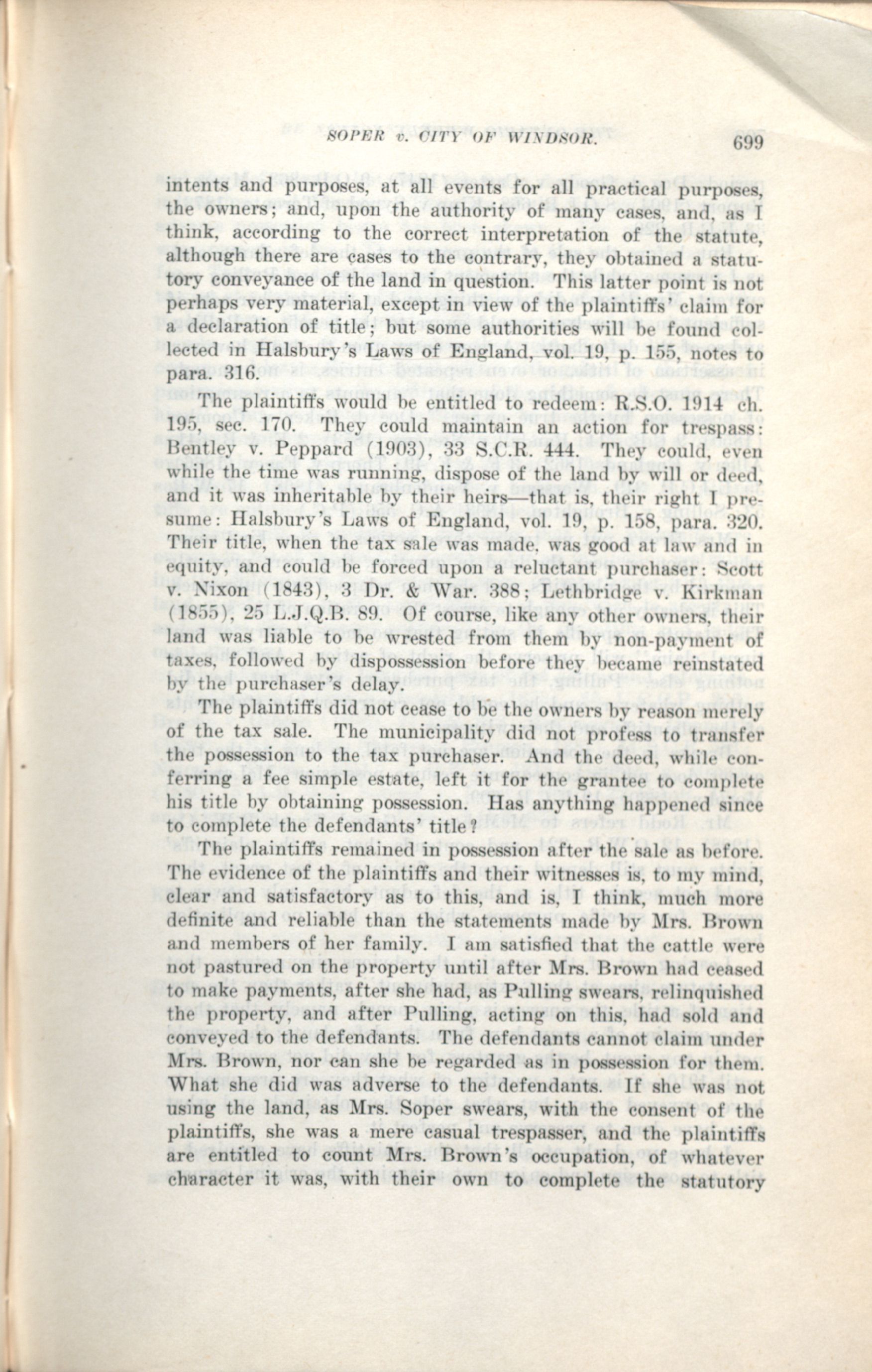 SOPER v. CITY OF WINDSOR. 699

intents and purposes, at all events for all practical purposes, the owners; and, upon the authority of many cases, and, as I think, according to the correct interpretation of the statute, although there are cases to the contrary, they obtained a statutory conveyance of the land in question. This latter point is not perhaps very material, except in view of the plaintiffs' claim for a declaration of title; but some authorities will be found collected in Halsbury's Laws of England, vol. 19, p. 155, notes to para. 316.

The plaintiffs would be entitled to redeem: R.S.O. 1914 ch. 195, sec. 170. They could maintain an action for trespass: Bentley v. Peppard (1903), 33 S.C.R. 444. They could, even while the time was running, dispose of the land by will or deed, and it was inheritable by their heirs—that is, their right I presume: Halsbury's Laws of England, vol. 19, p. 158, para. 320. Their title, when the tax sale was made, was good at law and in equity, and could be forced upon a reluctant purchaser: Scott v. Nixon (1843), 3 Dr. & War. 388; Lethbridge v. Kirkman (1855), 25 L.J.Q.B. 89. Of course, like any other owners, their land was liable to be wrested from them by non-payment of taxes, followed by dispossession before they became reinstated by the purchaser's delay.

The plaintiffs did not cease to be the owners by reason merely of the tax sale. The municipality did not profess to transfer the possession to the tax purchaser. And the deed, while conferring a fee simple estate, left it for the grantee to complete his title by obtaining possession. Has anything happened since to complete the defendants' title?

The plaintiffs remained in possession after the sale as before. The evidence of the plaintiffs and their witnesses is, to my mind, clear and satisfactory as to this, and is, I think, much more definite and reliable than the statements made by Mrs. Brown and members of her family. I am satisfied that the cattle were not pastured on the property until after Mrs. Brown had ceased to make payments, after she had, as Pulling swears, relinquished the property, and after Pulling, acting on this, had sold and conveyed to the defendants. The defendants cannot claim under Mrs. Brown, nor can she be regarded as in possession for them. What she did was adverse to the defendants. If she was not using the land, as Mrs. Soper swears, with the consent of the plaintiffs, she was a mere casual trespasser, and the plaintiffs are entitled to count Mrs. Brown's occupation, of whatever character it was, with their own to complete the statutory